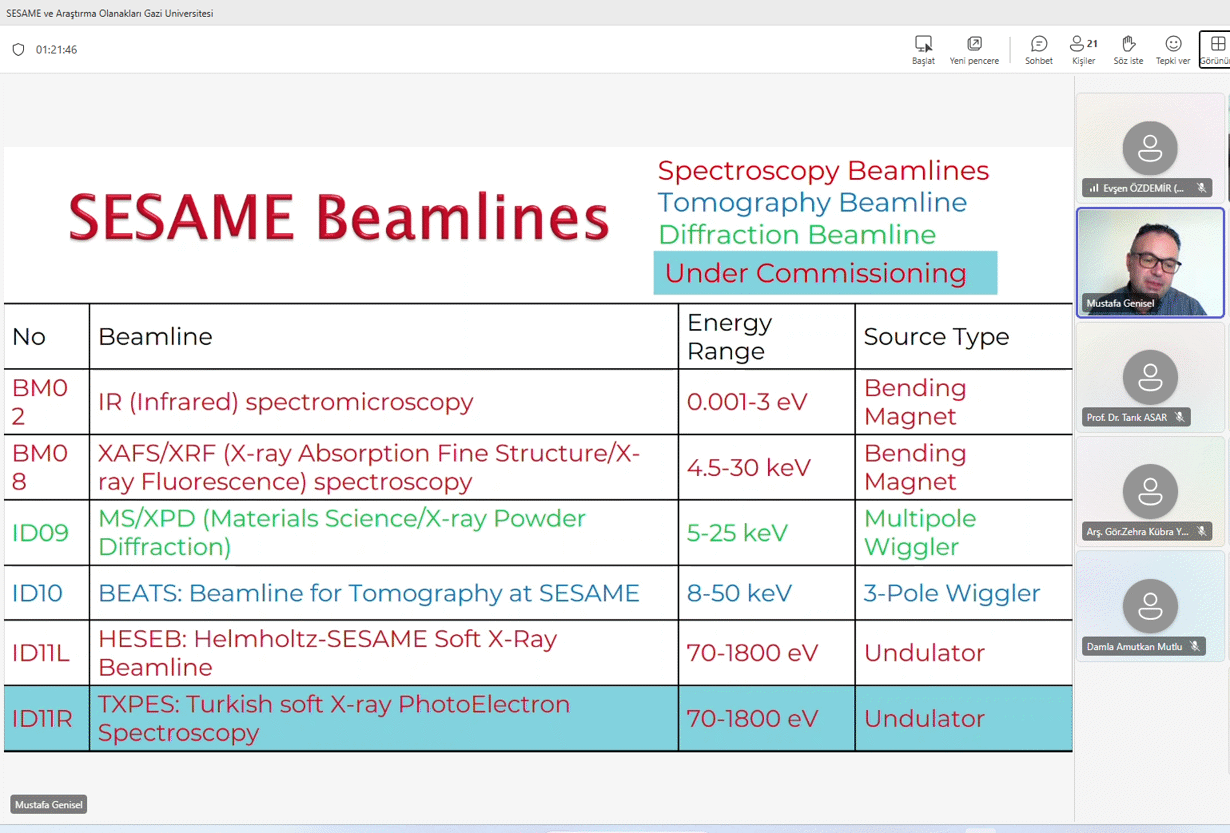 SESAME ve Araştırma Olanakları Gazi Üniversitesi

01:21:46

Başlat Yeni pencere Sohbet 21 Kişiler Söz iste Tepki ver Görünü

SESAME Beamlines

Spectroscopy Beamlines
Tomography Beamline
Diffraction Beamline
Under Commissioning

| No | Beamline | Energy Range | Source Type |
|---|---|---|---|
| BM02 | IR (Infrared) spectromicroscopy | 0.001-3 eV | Bending Magnet |
| BM08 | XAFS/XRF (X-ray Absorption Fine Structure/X-ray Fluorescence) spectroscopy | 4.5-30 keV | Bending Magnet |
| ID09 | MS/XPD (Materials Science/X-ray Powder Diffraction) | 5-25 keV | Multipole Wiggler |
| ID10 | BEATS: Beamline for Tomography at SESAME | 8-50 keV | 3-Pole Wiggler |
| ID11L | HESEB: Helmholtz-SESAME Soft X-Ray Beamline | 70-1800 eV | Undulator |
| ID11R | TXPES: Turkish soft X-ray PhotoElectron Spectroscopy | 70-1800 eV | Undulator |

Mustafa Genisel

Evşen ÖZDEMİR (...
Mustafa Genisel
Prof. Dr. Tarık ASAR
Arş. Gör.Zehra Kübra Y...
Damla Amutkan Mutlu